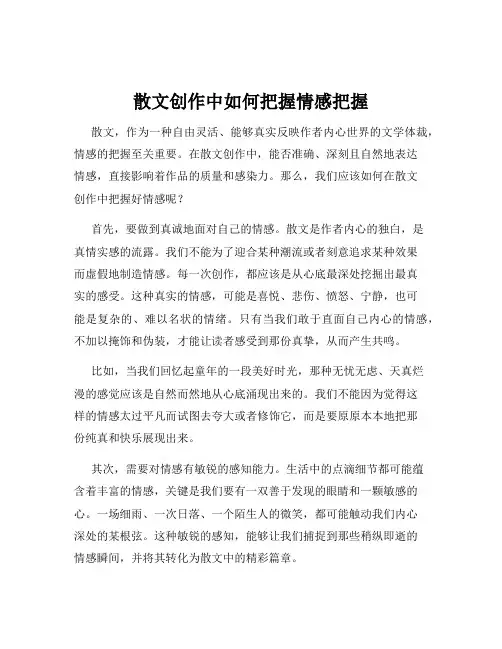 散文创作中如何把握情感把握

散文，作为一种自由灵活、能够真实反映作者内心世界的文学体裁，情感的把握至关重要。在散文创作中，能否准确、深刻且自然地表达情感，直接影响着作品的质量和感染力。那么，我们应该如何在散文创作中把握好情感呢？

首先，要做到真诚地面对自己的情感。散文是作者内心的独白，是真情实感的流露。我们不能为了迎合某种潮流或者刻意追求某种效果而虚假地制造情感。每一次创作，都应该是从心底最深处挖掘出最真实的感受。这种真实的情感，可能是喜悦、悲伤、愤怒、宁静，也可能是复杂的、难以名状的情绪。只有当我们敢于直面自己内心的情感，不加以掩饰和伪装，才能让读者感受到那份真挚，从而产生共鸣。

比如，当我们回忆起童年的一段美好时光，那种无忧无虑、天真烂漫的感觉应该是自然而然地从心底涌现出来的。我们不能因为觉得这样的情感太过平凡而试图去夸大或者修饰它，而是要原原本本地把那份纯真和快乐展现出来。

其次，需要对情感有敏锐的感知能力。生活中的点滴细节都可能蕴含着丰富的情感，关键是我们要有一双善于发现的眼睛和一颗敏感的心。一场细雨、一次日落、一个陌生人的微笑，都可能触动我们内心深处的某根弦。这种敏锐的感知，能够让我们捕捉到那些稍纵即逝的情感瞬间，并将其转化为散文中的精彩篇章。